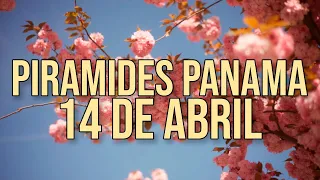 PIRAMIDES PANAMA
14 DE ABRIL